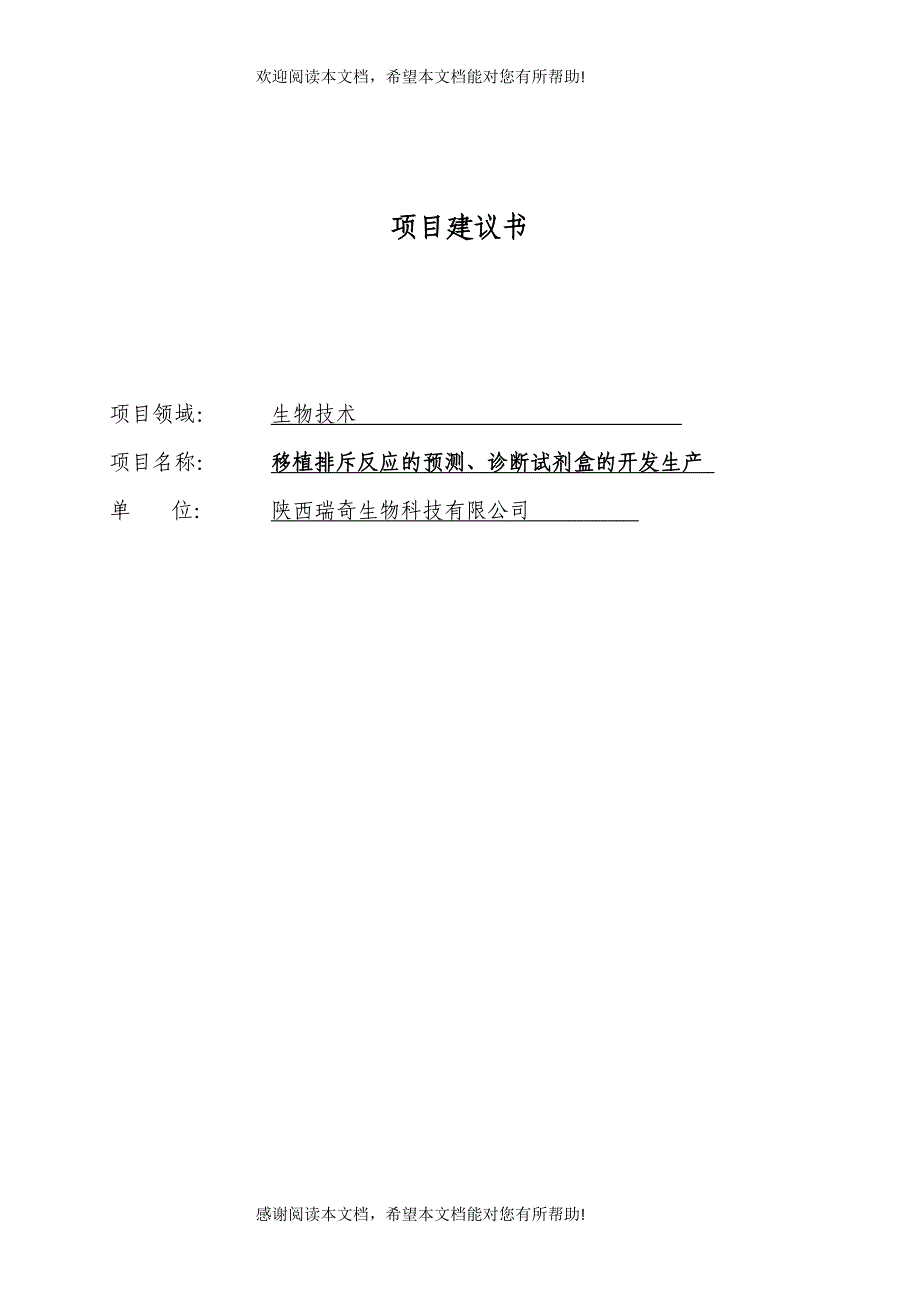 欢迎阅读本文档，希望本文档能对您有所帮助!

项目建议书

项目领域: 生物技术

项目名称: 移植排斥反应的预测、诊断试剂盒的开发生产

单　　位: 陕西瑞奇生物科技有限公司

感谢阅读本文档，希望本文档能对您有所帮助!